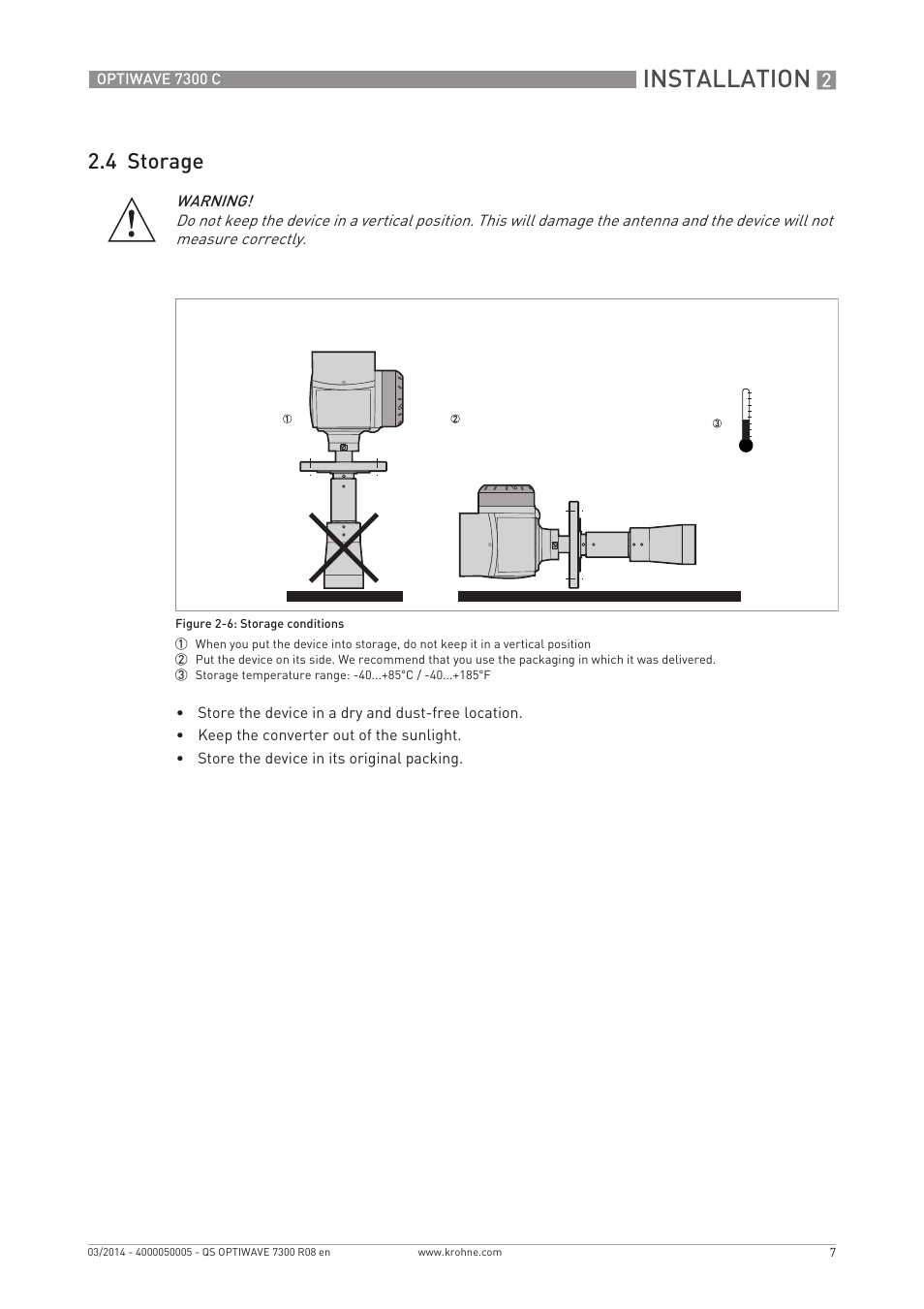 OPTIWAVE 7300 C

INSTALLATION 2

2.4 Storage

WARNING!
Do not keep the device in a vertical position. This will damage the antenna and the device will not measure correctly.

①

②

③

Figure 2-6: Storage conditions

① When you put the device into storage, do not keep it in a vertical position
② Put the device on its side. We recommend that you use the packaging in which it was delivered.
③ Storage temperature range: -40...+85°C / -40...+185°F

• Store the device in a dry and dust-free location.
• Keep the converter out of the sunlight.
• Store the device in its original packing.

03/2014 - 4000050005 - QS OPTIWAVE 7300 R08 en

www.krohne.com

7